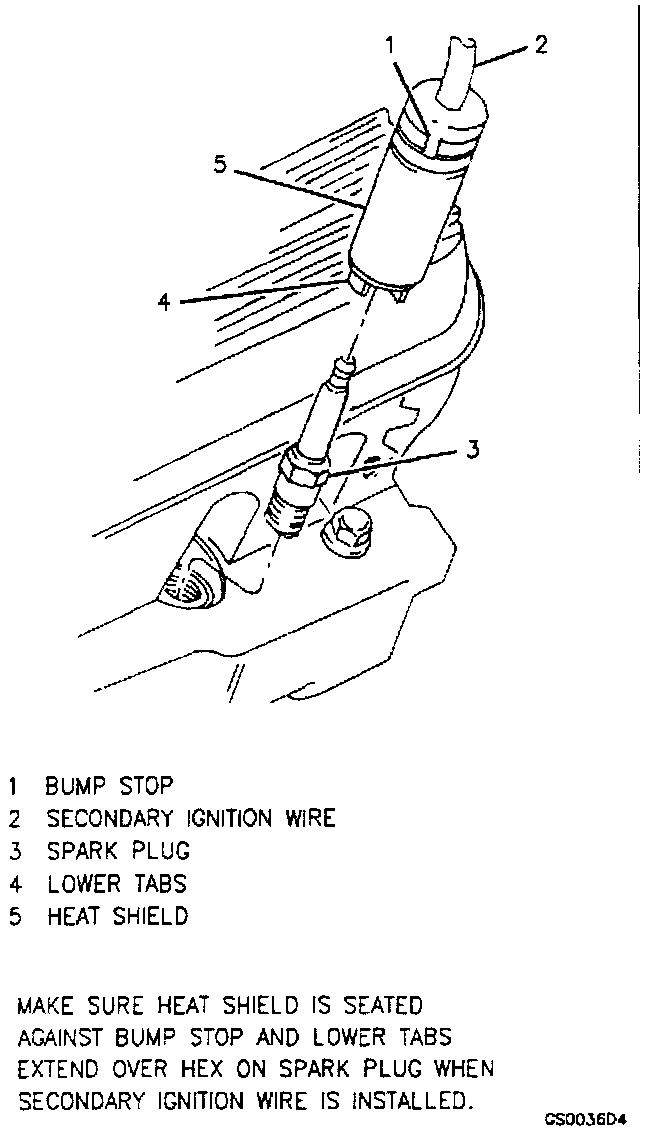 1
2
5
4
3

1 BUMP STOP
2 SECONDARY IGNITION WIRE
3 SPARK PLUG
4 LOWER TABS
5 HEAT SHIELD

MAKE SURE HEAT SHIELD IS SEATED AGAINST BUMP STOP AND LOWER TABS EXTEND OVER HEX ON SPARK PLUG WHEN SECONDARY IGNITION WIRE IS INSTALLED.

CS0036D4